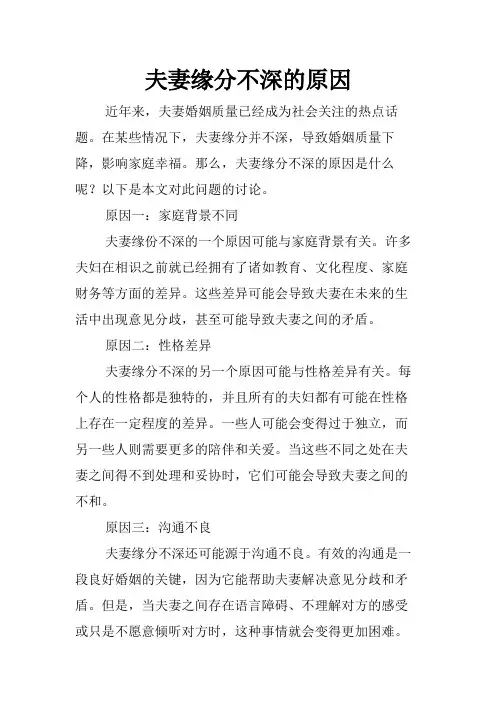 夫妻缘分不深的原因

近年来，夫妻婚姻质量已经成为社会关注的热点话题。在某些情况下，夫妻缘分并不深，导致婚姻质量下降，影响家庭幸福。那么，夫妻缘分不深的原因是什么呢？以下是本文对此问题的讨论。

原因一：家庭背景不同

夫妻缘份不深的一个原因可能与家庭背景有关。许多夫妇在相识之前就已经拥有了诸如教育、文化程度、家庭财务等方面的差异。这些差异可能会导致夫妻在未来的生活中出现意见分歧，甚至可能导致夫妻之间的矛盾。

原因二：性格差异

夫妻缘分不深的另一个原因可能与性格差异有关。每个人的性格都是独特的，并且所有的夫妇都有可能在性格上存在一定程度的差异。一些人可能会变得过于独立，而另一些人则需要更多的陪伴和关爱。当这些不同之处在夫妻之间得不到处理和妥协时，它们可能会导致夫妻之间的不和。

原因三：沟通不良

夫妻缘分不深还可能源于沟通不良。有效的沟通是一段良好婚姻的关键，因为它能帮助夫妻解决意见分歧和矛盾。但是，当夫妻之间存在语言障碍、不理解对方的感受或只是不愿意倾听对方时，这种事情就会变得更加困难。